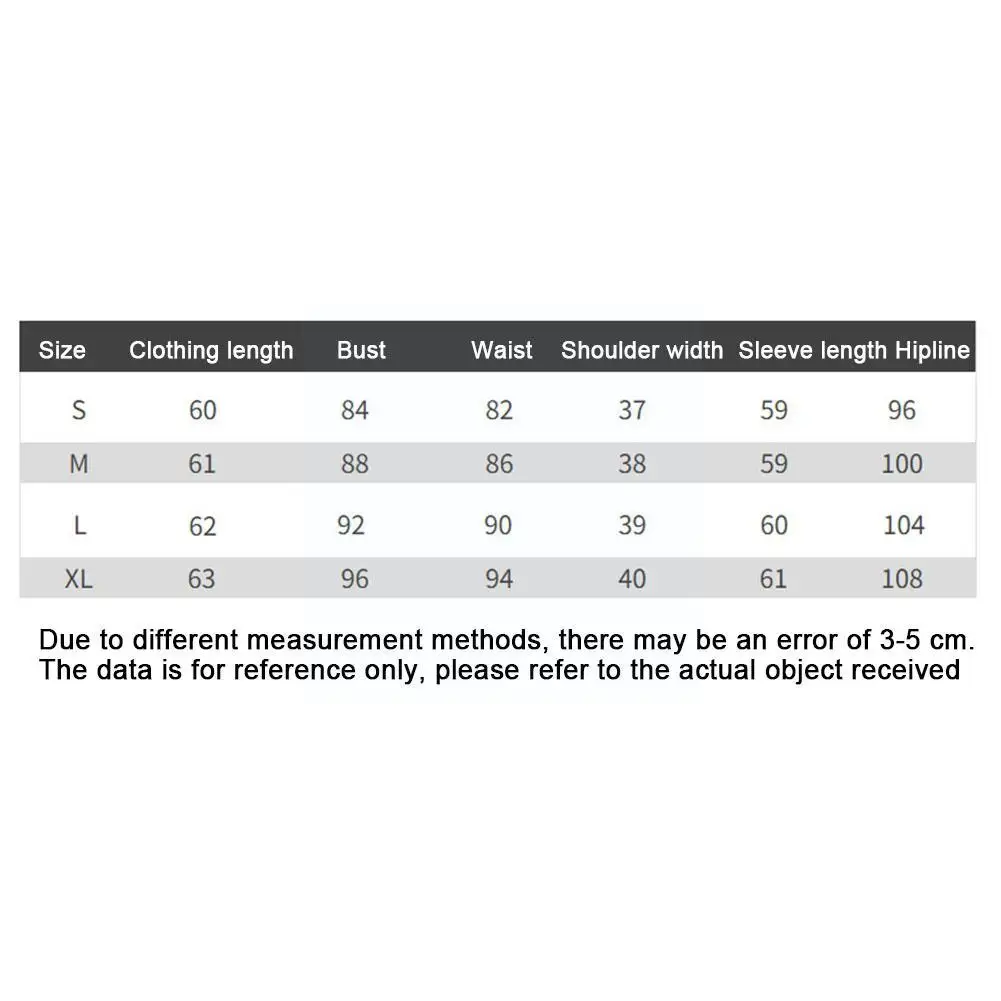 | Size | Clothing length | Bust | Waist | Shoulder width | Sleeve length | Hipline |
|---|---|---|---|---|---|---|
| S | 60 | 84 | 82 | 37 | 59 | 96 |
| M | 61 | 88 | 86 | 38 | 59 | 100 |
| L | 62 | 92 | 90 | 39 | 60 | 104 |
| XL | 63 | 96 | 94 | 40 | 61 | 108 |

Due to different measurement methods, there may be an error of 3-5 cm. The data is for reference only, please refer to the actual object received